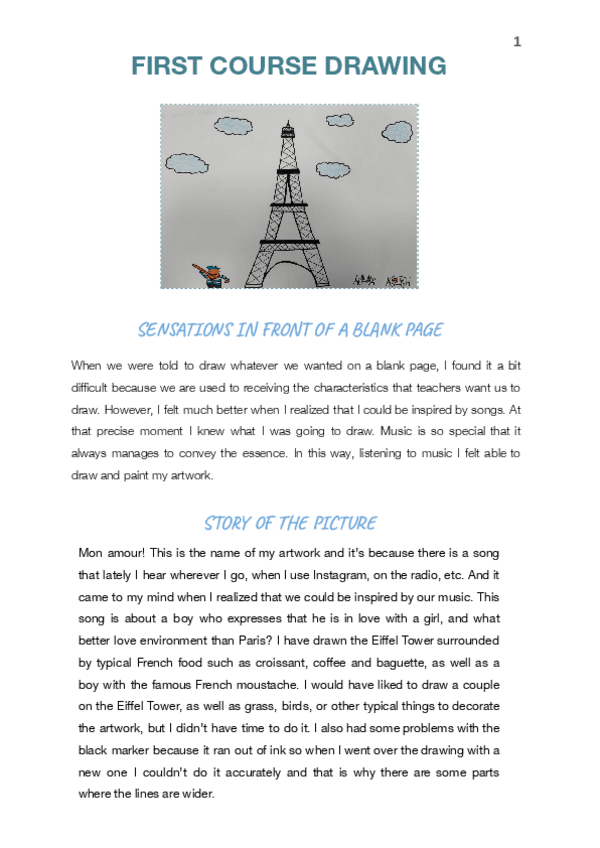 1

FIRST COURSE DRAWING

SENSATIONS IN FRONT OF A BLANK PAGE

When we were told to draw whatever we wanted on a blank page, I found it a bit difficult because we are used to receiving the characteristics that teachers want us to draw. However, I felt much better when I realized that I could be inspired by songs. At that precise moment I knew what I was going to draw. Music is so special that it always manages to convey the essence. In this way, listening to music I felt able to draw and paint my artwork.

STORY OF THE PICTURE

Mon amour! This is the name of my artwork and it's because there is a song that lately I hear wherever I go, when I use Instagram, on the radio, etc. And it came to my mind when I realized that we could be inspired by our music. This song is about a boy who expresses that he is in love with a girl, and what better love environment than Paris? I have drawn the Eiffel Tower surrounded by typical French food such as croissant, coffee and baguette, as well as a boy with the famous French moustache. I would have liked to draw a couple on the Eiffel Tower, as well as grass, birds, or other typical things to decorate the artwork, but I didn't have time to do it. I also had some problems with the black marker because it ran out of ink so when I went over the drawing with a new one I couldn't do it accurately and that is why there are some parts where the lines are wider.